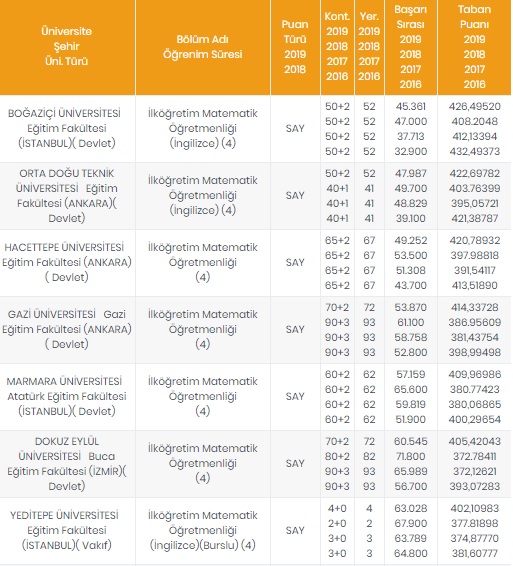 | Üniversite Şehir Üni. Türü | Bölüm Adı Öğrenim Süresi | Puan Türü 2019 2018 | Kont. 2019 2018 2017 2016 | Yer. 2019 2018 2017 2016 | Başarı Sırası 2019 2018 2017 2016 | Taban Puanı 2019 2018 2017 2016 |
|---|---|---|---|---|---|---|
| BOĞAZİÇİ ÜNİVERSİTESİ Eğitim Fakültesi (İSTANBUL)( Devlet) | İlköğretim Matematik Öğretmenliği (İngilizce) (4) | SAY | 50+2 50+2 50+2 50+2 | 52 52 52 52 | 45.361 47.000 37.713 32.900 | 426,49520 408.2048 412,13394 432,49373 |
| ORTA DOĞU TEKNİK ÜNİVERSİTESİ Eğitim Fakültesi (ANKARA)( Devlet) | İlköğretim Matematik Öğretmenliği (İngilizce) (4) | SAY | 50+2 40+1 40+1 40+1 | 52 41 41 41 | 47.987 49.700 48.829 39.100 | 422,69782 403.76399 395,05721 421,38787 |
| HACETTEPE ÜNİVERSİTESİ Eğitim Fakültesi (ANKARA) ( Devlet) | İlköğretim Matematik Öğretmenliği (4) | SAY | 65+2 65+2 65+2 65+2 | 67 67 67 67 | 49.252 53.500 51.308 43.700 | 420,78932 397.98818 391,54117 413,51890 |
| GAZİ ÜNİVERSİTESİ Gazi Eğitim Fakültesi (ANKARA) ( Devlet) | İlköğretim Matematik Öğretmenliği (4) | SAY | 70+2 90+3 90+3 90+3 | 72 93 93 93 | 53.870 61.100 58.758 52.800 | 414,33728 386.95609 381,43754 398,99498 |
| MARMARA ÜNİVERSİTESİ Atatürk Eğitim Fakültesi (İSTANBUL)( Devlet) | İlköğretim Matematik Öğretmenliği (4) | SAY | 60+2 60+2 60+2 60+2 | 62 62 62 62 | 57.159 65.600 59.819 51.900 | 409,96986 380.77423 380,06865 400,29654 |
| DOKUZ EYLÜL ÜNİVERSİTESİ Buca Eğitim Fakültesi (İZMİR)( Devlet) | İlköğretim Matematik Öğretmenliği (4) | SAY | 70+2 80+2 90+3 90+3 | 72 82 93 93 | 60.545 71.800 65.989 56.700 | 405,42043 372.78411 372,12621 393,07283 |
| YEDİTEPE ÜNİVERSİTESİ Eğitim Fakültesi (İSTANBUL)( Vakıf) | İlköğretim Matematik Öğretmenliği (İngilizce)(Burslu) (4) | SAY | 4+0 2+0 3+0 3+0 | 4 2 3 3 | 63.028 67.900 63.789 64.800 | 402,10983 377.81898 374,87770 381,60777 |